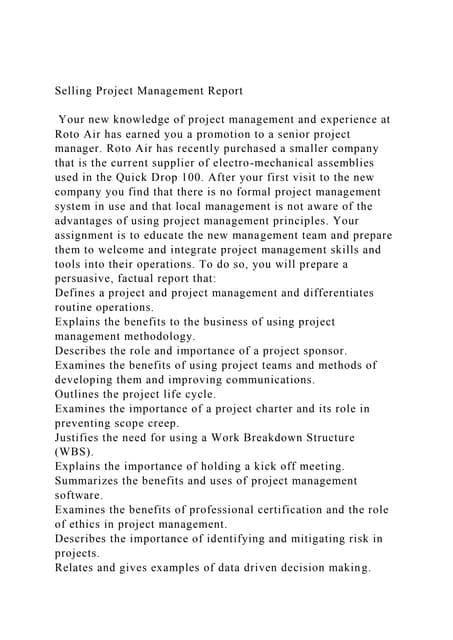 Selling Project Management Report

Your new knowledge of project management and experience at Roto Air has earned you a promotion to a senior project manager. Roto Air has recently purchased a smaller company that is the current supplier of electro-mechanical assemblies used in the Quick Drop 100. After your first visit to the new company you find that there is no formal project management system in use and that local management is not aware of the advantages of using project management principles. Your assignment is to educate the new management team and prepare them to welcome and integrate project management skills and tools into their operations. To do so, you will prepare a persuasive, factual report that:
Defines a project and project management and differentiates routine operations.
Explains the benefits to the business of using project management methodology.
Describes the role and importance of a project sponsor.
Examines the benefits of using project teams and methods of developing them and improving communications.
Outlines the project life cycle.
Examines the importance of a project charter and its role in preventing scope creep.
Justifies the need for using a Work Breakdown Structure (WBS).
Explains the importance of holding a kick off meeting.
Summarizes the benefits and uses of project management software.
Examines the benefits of professional certification and the role of ethics in project management.
Describes the importance of identifying and mitigating risk in projects.
Relates and gives examples of data driven decision making.